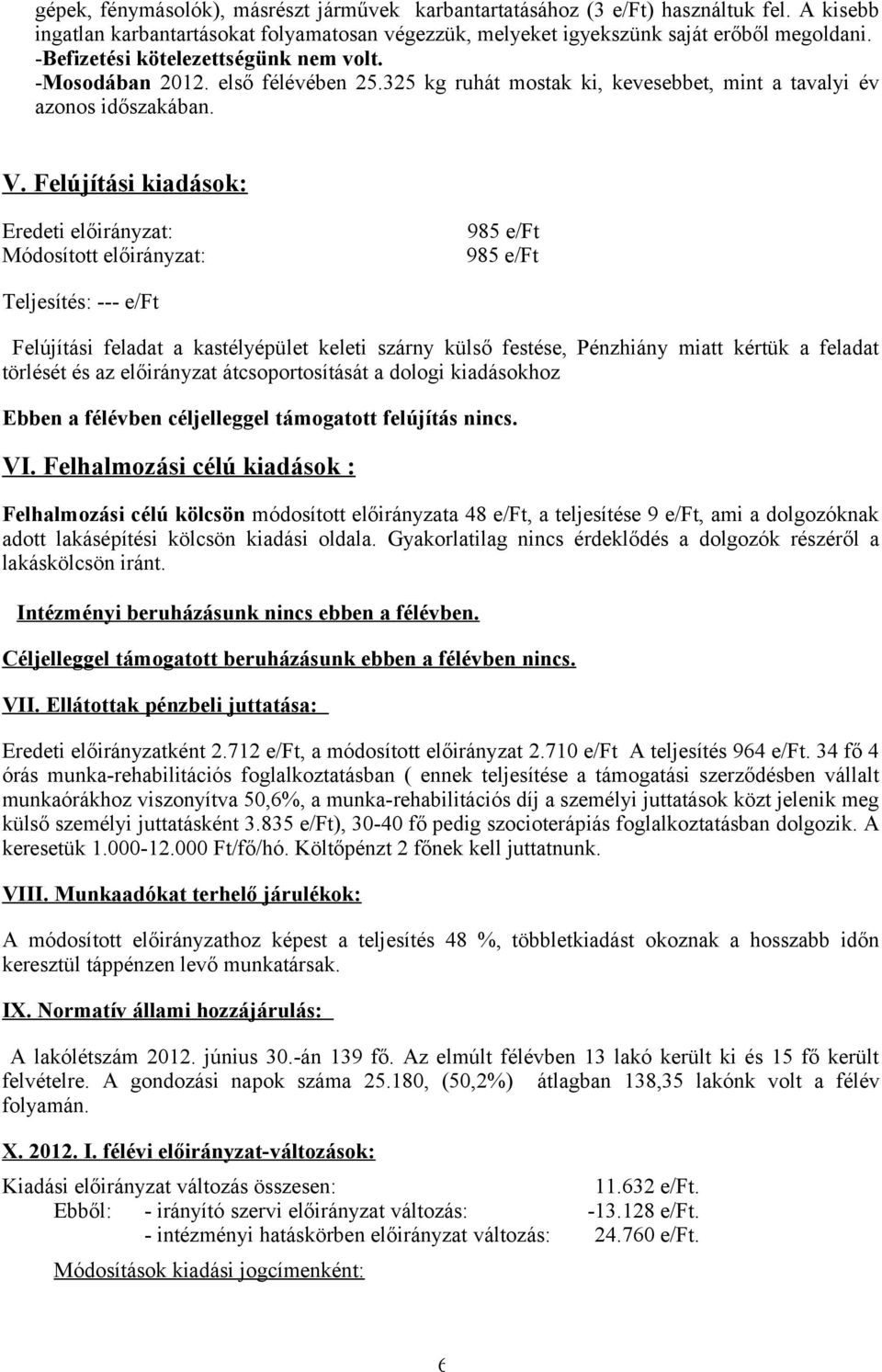 gépek, fénymásolók), másrészt járművek karbantartatásához (3 e/Ft) használtuk fel. A kisebb ingatlan karbantartásokat folyamatosan végezzük, melyeket igyekszünk saját erőből megoldani.
-Befizetési kötelezettségünk nem volt.
-Mosodában 2012. első félévében 25.325 kg ruhát mostak ki, kevesebbet, mint a tavalyi év azonos időszakában.

V. Felújítási kiadások:

Eredeti előirányzat: 985 e/Ft
Módosított előirányzat: 985 e/Ft

Teljesítés: --- e/Ft

Felújítási feladat a kastélyépület keleti szárny külső festése, Pénzhiány miatt kértük a feladat törlését és az előirányzat átcsoportosítását a dologi kiadásokhoz

Ebben a félévben céljelleggel támogatott felújítás nincs.

VI. Felhalmozási célú kiadások :

Felhalmozási célú kölcsön módosított előirányzata 48 e/Ft, a teljesítése 9 e/Ft, ami a dolgozóknak adott lakásépítési kölcsön kiadási oldala. Gyakorlatilag nincs érdeklődés a dolgozók részéről a lakáskölcsön iránt.

Intézményi beruházásunk nincs ebben a félévben.

Céljelleggel támogatott beruházásunk ebben a félévben nincs.

VII. Ellátottak pénzbeli juttatása:

Eredeti előirányzatként 2.712 e/Ft, a módosított előirányzat 2.710 e/Ft A teljesítés 964 e/Ft. 34 fő 4 órás munka-rehabilitációs foglalkoztatásban ( ennek teljesítése a támogatási szerződésben vállalt munkaórákhoz viszonyítva 50,6%, a munka-rehabilitációs díj a személyi juttatások közt jelenik meg külső személyi juttatásként 3.835 e/Ft), 30-40 fő pedig szocioterápiás foglalkoztatásban dolgozik. A keresetük 1.000-12.000 Ft/fő/hó. Költőpénzt 2 főnek kell juttatnunk.

VIII. Munkaadókat terhelő járulékok:

A módosított előirányzathoz képest a teljesítés 48 %, többletkiadást okoznak a hosszabb időn keresztül táppénzen levő munkatársak.

IX. Normatív állami hozzájárulás:

A lakólétszám 2012. június 30.-án 139 fő. Az elmúlt félévben 13 lakó került ki és 15 fő került felvételre. A gondozási napok száma 25.180, (50,2%) átlagban 138,35 lakónk volt a félév folyamán.

X. 2012. I. félévi előirányzat-változások:

Kiadási előirányzat változás összesen: 11.632 e/Ft.
Ebből: - irányító szervi előirányzat változás: -13.128 e/Ft.
- intézményi hatáskörben előirányzat változás: 24.760 e/Ft.

Módosítások kiadási jogcímenként:

6